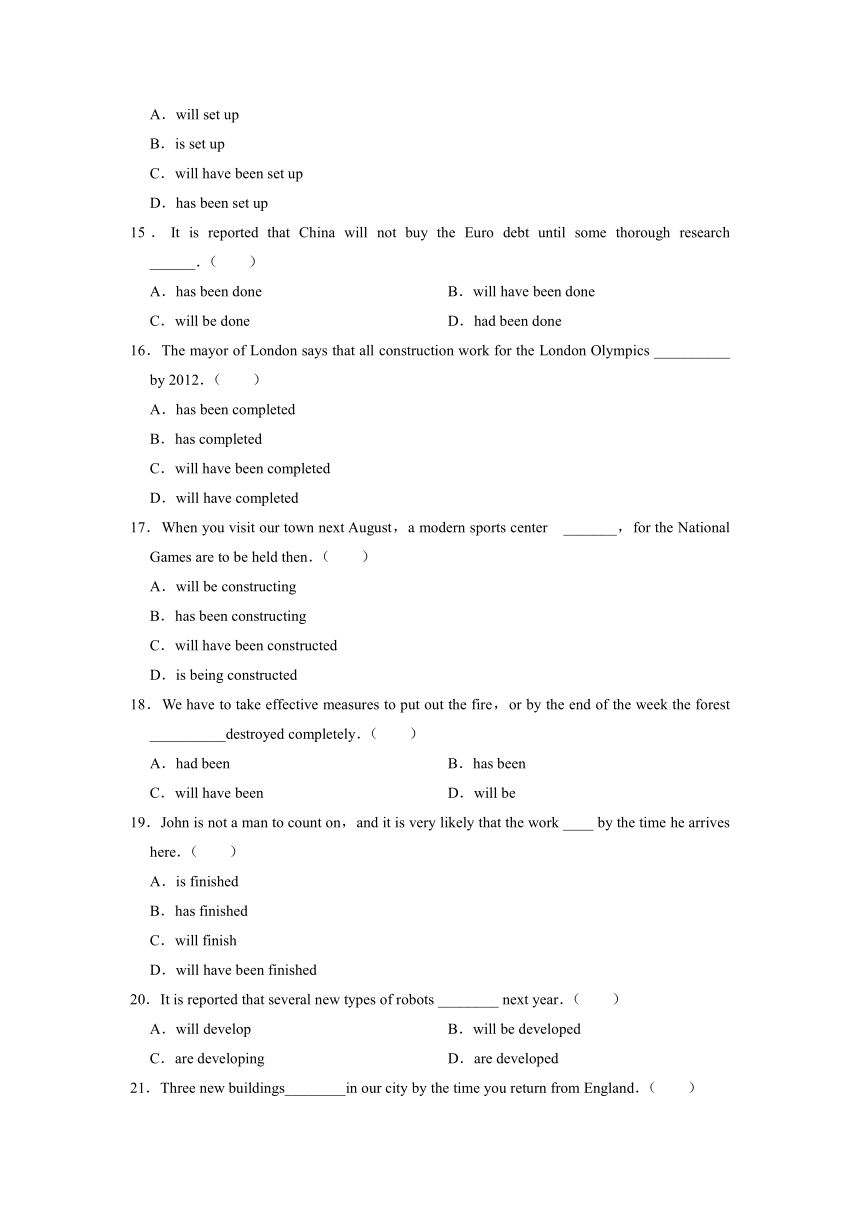 A．will set up

B．is set up

C．will have been set up

D．has been set up

15．It is reported that China will not buy the Euro debt until some thorough research ______.（　　）

A．has been done

B．will have been done

C．will be done

D．had been done

16．The mayor of London says that all construction work for the London Olympics __________ by 2012.（　　）

A．has been completed

B．has completed

C．will have been completed

D．will have completed

17．When you visit our town next August，a modern sports center _______，for the National Games are to be held then.（　　）

A．will be constructing

B．has been constructing

C．will have been constructed

D．is being constructed

18．We have to take effective measures to put out the fire，or by the end of the week the forest __________destroyed completely.（　　）

A．had been

B．has been

C．will have been

D．will be

19．John is not a man to count on，and it is very likely that the work ____ by the time he arrives here.（　　）

A．is finished

B．has finished

C．will finish

D．will have been finished

20．It is reported that several new types of robots ________ next year.（　　）

A．will develop

B．will be developed

C．are developing

D．are developed

21．Three new buildings________in our city by the time you return from England.（　　）